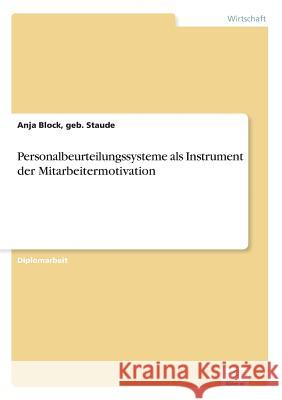 Wirtschaft

Anja Block, geb. Staude

Personalbeurteilungssysteme als Instrument der Mitarbeitermotivation

Diplomarbeit

Kraina Książek